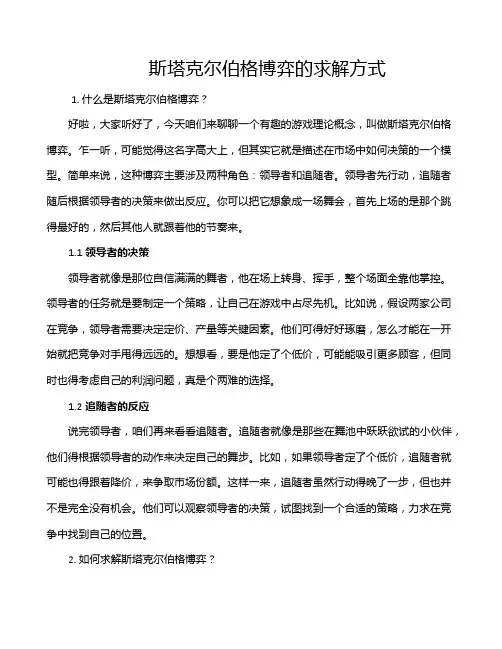 斯塔克尔伯格博弈的求解方式

1. 什么是斯塔克尔伯格博弈？

好啦，大家听好了，今天咱们来聊聊一个有趣的游戏理论概念，叫做斯塔克尔伯格博弈。乍一听，可能觉得这名字高大上，但其实它就是描述在市场中如何决策的一个模型。简单来说，这种博弈主要涉及两种角色：领导者和追随者。领导者先行动，追随者随后根据领导者的决策来做出反应。你可以把它想象成一场舞会，首先上场的是那个跳得最好的，然后其他人就跟着他的节奏来。

1.1 领导者的决策

领导者就像是那位自信满满的舞者，他在场上转身、挥手，整个场面全靠他掌控。领导者的任务就是要制定一个策略，让自己在游戏中占尽先机。比如说，假设两家公司在竞争，领导者需要决定定价、产量等关键因素。他们可得好好琢磨，怎么才能在一开始就把竞争对手甩得远远的。想想看，要是他定了个低价，可能能吸引更多顾客，但同时也得考虑自己的利润问题，真是个两难的选择。

1.2 追随者的反应

说完领导者，咱们再来看看追随者。追随者就像是那些在舞池中跃跃欲试的小伙伴，他们得根据领导者的动作来决定自己的舞步。比如，如果领导者定了个低价，追随者就可能也得跟着降价，来争取市场份额。这样一来，追随者虽然行动得晚了一步，但也并不是完全没有机会。他们可以观察领导者的决策，试图找到一个合适的策略，力求在竞争中找到自己的位置。

2. 如何求解斯塔克尔伯格博弈？